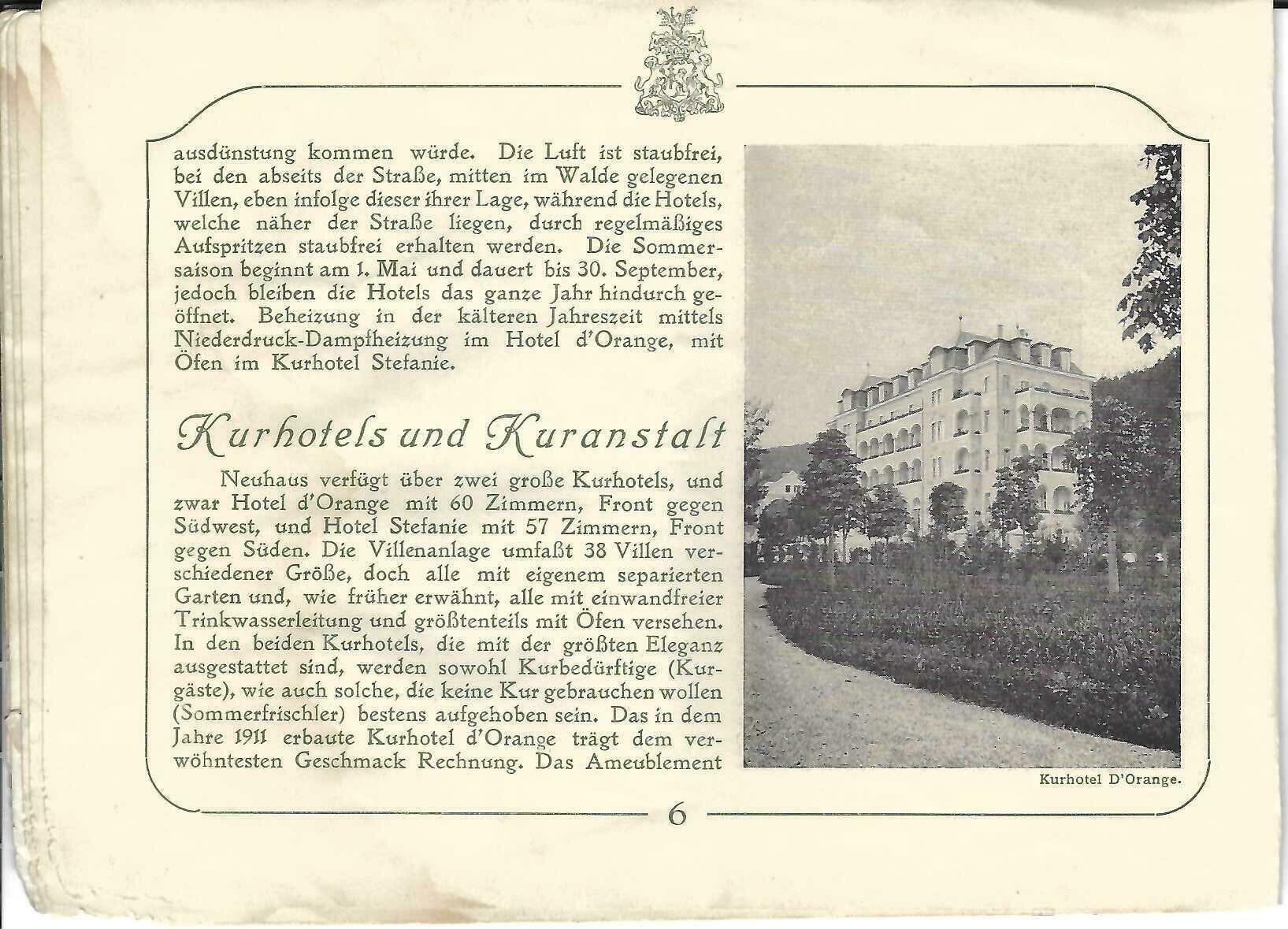 ausdünstung kommen würde. Die Luft ist staubfrei, bei den abseits der Straße, mitten im Walde gelegenen Villen, eben infolge dieser ihrer Lage, während die Hotels, welche näher der Straße liegen, durch regelmäßiges Aufspritzen staubfrei erhalten werden. Die Sommersaison beginnt am 1. Mai und dauert bis 30. September, jedoch bleiben die Hotels das ganze Jahr hindurch geöffnet. Beheizung in der kälteren Jahreszeit mittels Niederdruck-Dampfheizung im Hotel d'Orange, mit Öfen im Kurhotel Stefanie.

Kurhotels und Kuranstalt

Neuhaus verfügt über zwei große Kurhotels, und zwar Hotel d'Orange mit 60 Zimmern, Front gegen Südwest, und Hotel Stefanie mit 57 Zimmern, Front gegen Süden. Die Villenanlage umfaßt 38 Villen verschiedener Größe, doch alle mit eigenem separierten Garten und, wie früher erwähnt, alle mit einwandfreier Trinkwasserleitung und größtenteils mit Öfen versehen. In den beiden Kurhotels, die mit der größten Eleganz ausgestattet sind, werden sowohl Kurbedürftige (Kurgäste), wie auch solche, die keine Kur gebrauchen wollen (Sommerfrischler) bestens aufgehoben sein. Das in dem Jahre 1911 erbaute Kurhotel d'Orange trägt dem verwöhntesten Geschmack Rechnung. Das Ameublement

Kurhotel D'Orange.

6